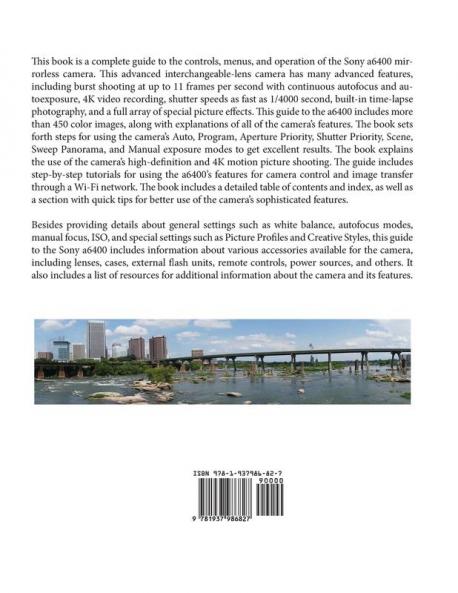 This book is a complete guide to the controls, menus, and operation of the Sony a6400 mirrorless camera. This advanced interchangeable-lens camera has many advanced features, including burst shooting at up to 11 frames per second with continuous autofocus and autoexposure, 4K video recording, shutter speeds as fast as 1/4000 second, built-in time-lapse photography, and a full array of special picture effects. This guide to the a6400 includes more than 450 color images, along with explanations of all of the camera's features. The book sets forth steps for using the camera's Auto, Program, Aperture Priority, Shutter Priority, Scene, Sweep Panorama, and Manual exposure modes to get excellent results. The book explains the use of the camera's high-definition and 4K motion picture shooting. The guide includes step-by-step tutorials for using the a6400's features for camera control and image transfer through a Wi-Fi network. The book includes a detailed table of contents and index, as well as a section with quick tips for better use of the camera's sophisticated features.

Besides providing details about general settings such as white balance, autofocus modes, manual focus, ISO, and special settings such as Picture Profiles and Creative Styles, this guide to the Sony a6400 includes information about various accessories available for the camera, including lenses, cases, external flash units, remote controls, power sources, and others. It also includes a list of resources for additional information about the camera and its features.

ISBN 978-1-937986-82-7

90000

9 781937 986827